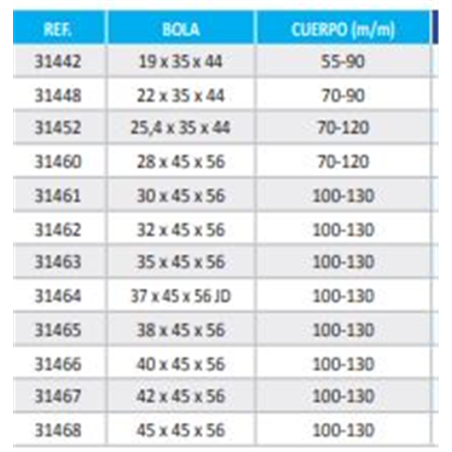 | REF. | BOLA | CUERPO (m/m) |
|---|---|---|
| 31442 | 19 x 35 x 44 | 55-90 |
| 31448 | 22 x 35 x 44 | 70-90 |
| 31452 | 25,4 x 35 x 44 | 70-120 |
| 31460 | 28 x 45 x 56 | 70-120 |
| 31461 | 30 x 45 x 56 | 100-130 |
| 31462 | 32 x 45 x 56 | 100-130 |
| 31463 | 35 x 45 x 56 | 100-130 |
| 31464 | 37 x 45 x 56 JD | 100-130 |
| 31465 | 38 x 45 x 56 | 100-130 |
| 31466 | 40 x 45 x 56 | 100-130 |
| 31467 | 42 x 45 x 56 | 100-130 |
| 31468 | 45 x 45 x 56 | 100-130 |